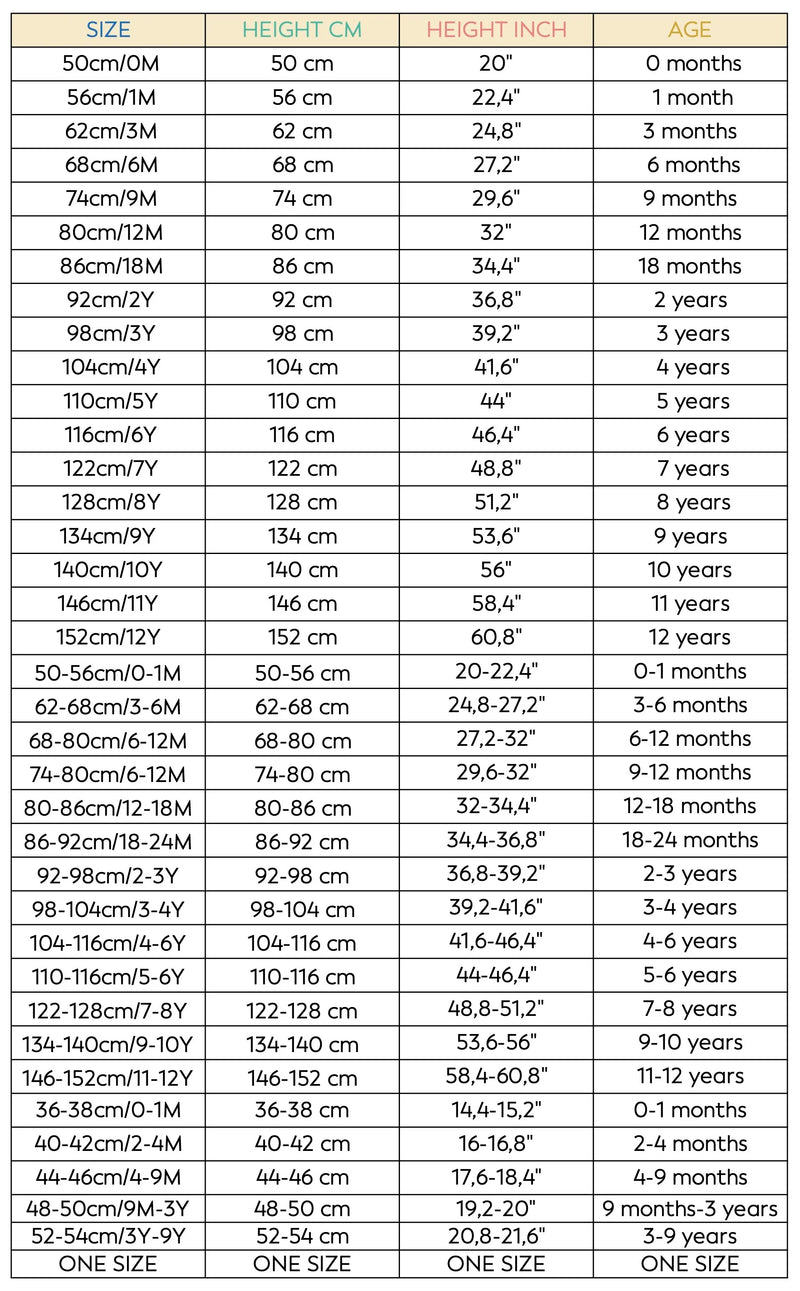 | SIZE | HEIGHT CM | HEIGHT INCH | AGE |
|---|---|---|---|
| 50cm/0M | 50 cm | 20" | 0 months |
| 56cm/1M | 56 cm | 22,4" | 1 month |
| 62cm/3M | 62 cm | 24,8" | 3 months |
| 68cm/6M | 68 cm | 27,2" | 6 months |
| 74cm/9M | 74 cm | 29,6" | 9 months |
| 80cm/12M | 80 cm | 32" | 12 months |
| 86cm/18M | 86 cm | 34,4" | 18 months |
| 92cm/2Y | 92 cm | 36,8" | 2 years |
| 98cm/3Y | 98 cm | 39,2" | 3 years |
| 104cm/4Y | 104 cm | 41,6" | 4 years |
| 110cm/5Y | 110 cm | 44" | 5 years |
| 116cm/6Y | 116 cm | 46,4" | 6 years |
| 122cm/7Y | 122 cm | 48,8" | 7 years |
| 128cm/8Y | 128 cm | 51,2" | 8 years |
| 134cm/9Y | 134 cm | 53,6" | 9 years |
| 140cm/10Y | 140 cm | 56" | 10 years |
| 146cm/11Y | 146 cm | 58,4" | 11 years |
| 152cm/12Y | 152 cm | 60,8" | 12 years |
| 50-56cm/0-1M | 50-56 cm | 20-22,4" | 0-1 months |
| 62-68cm/3-6M | 62-68 cm | 24,8-27,2" | 3-6 months |
| 68-80cm/6-12M | 68-80 cm | 27,2-32" | 6-12 months |
| 74-80cm/6-12M | 74-80 cm | 29,6-32" | 9-12 months |
| 80-86cm/12-18M | 80-86 cm | 32-34,4" | 12-18 months |
| 86-92cm/18-24M | 86-92 cm | 34,4-36,8" | 18-24 months |
| 92-98cm/2-3Y | 92-98 cm | 36,8-39,2" | 2-3 years |
| 98-104cm/3-4Y | 98-104 cm | 39,2-41,6" | 3-4 years |
| 104-116cm/4-6Y | 104-116 cm | 41,6-46,4" | 4-6 years |
| 110-116cm/5-6Y | 110-116 cm | 44-46,4" | 5-6 years |
| 122-128cm/7-8Y | 122-128 cm | 48,8-51,2" | 7-8 years |
| 134-140cm/9-10Y | 134-140 cm | 53,6-56" | 9-10 years |
| 146-152cm/11-12Y | 146-152 cm | 58,4-60,8" | 11-12 years |
| 36-38cm/0-1M | 36-38 cm | 14,4-15,2" | 0-1 months |
| 40-42cm/2-4M | 40-42 cm | 16-16,8" | 2-4 months |
| 44-46cm/4-9M | 44-46 cm | 17,6-18,4" | 4-9 months |
| 48-50cm/9M-3Y | 48-50 cm | 19,2-20" | 9 months-3 years |
| 52-54cm/3Y-9Y | 52-54 cm | 20,8-21,6" | 3-9 years |
| ONE SIZE | ONE SIZE | ONE SIZE | ONE SIZE |